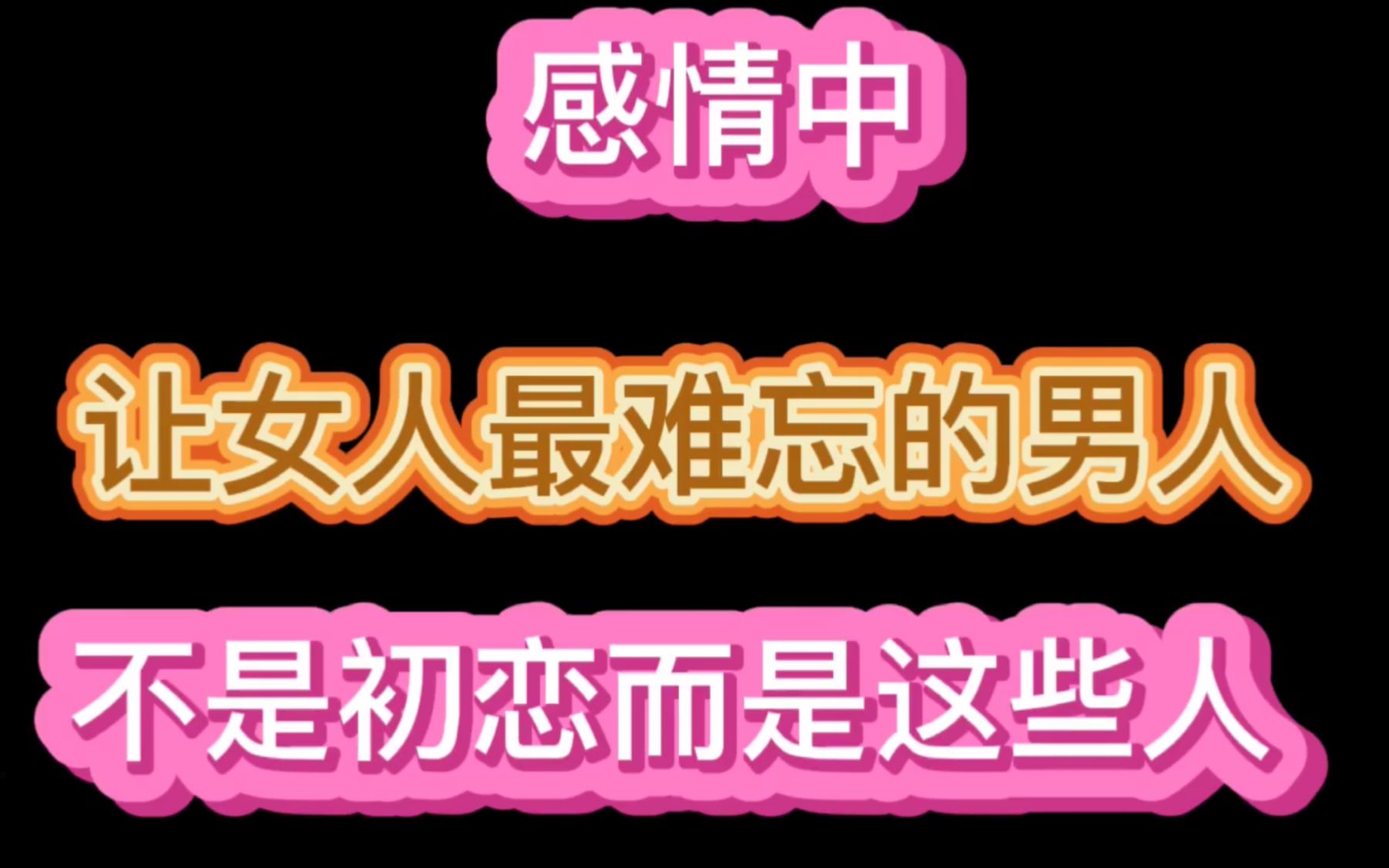 感情中

让女人最难忘的男人

不是初恋而是这些人